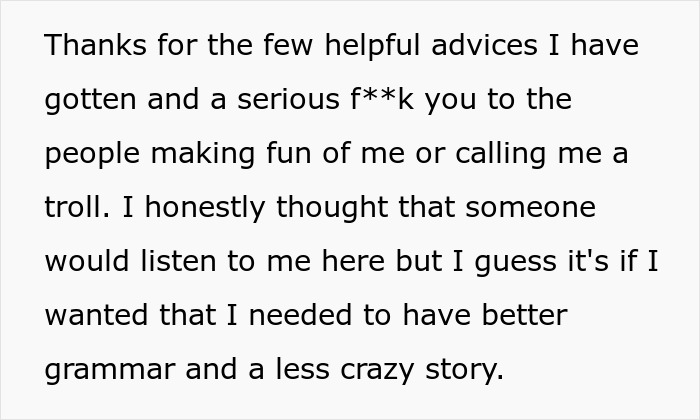 Thanks for the few helpful advices I have gotten and a serious f**k you to the people making fun of me or calling me a troll. I honestly thought that someone would listen to me here but I guess it's if I wanted that I needed to have better grammar and a less crazy story.